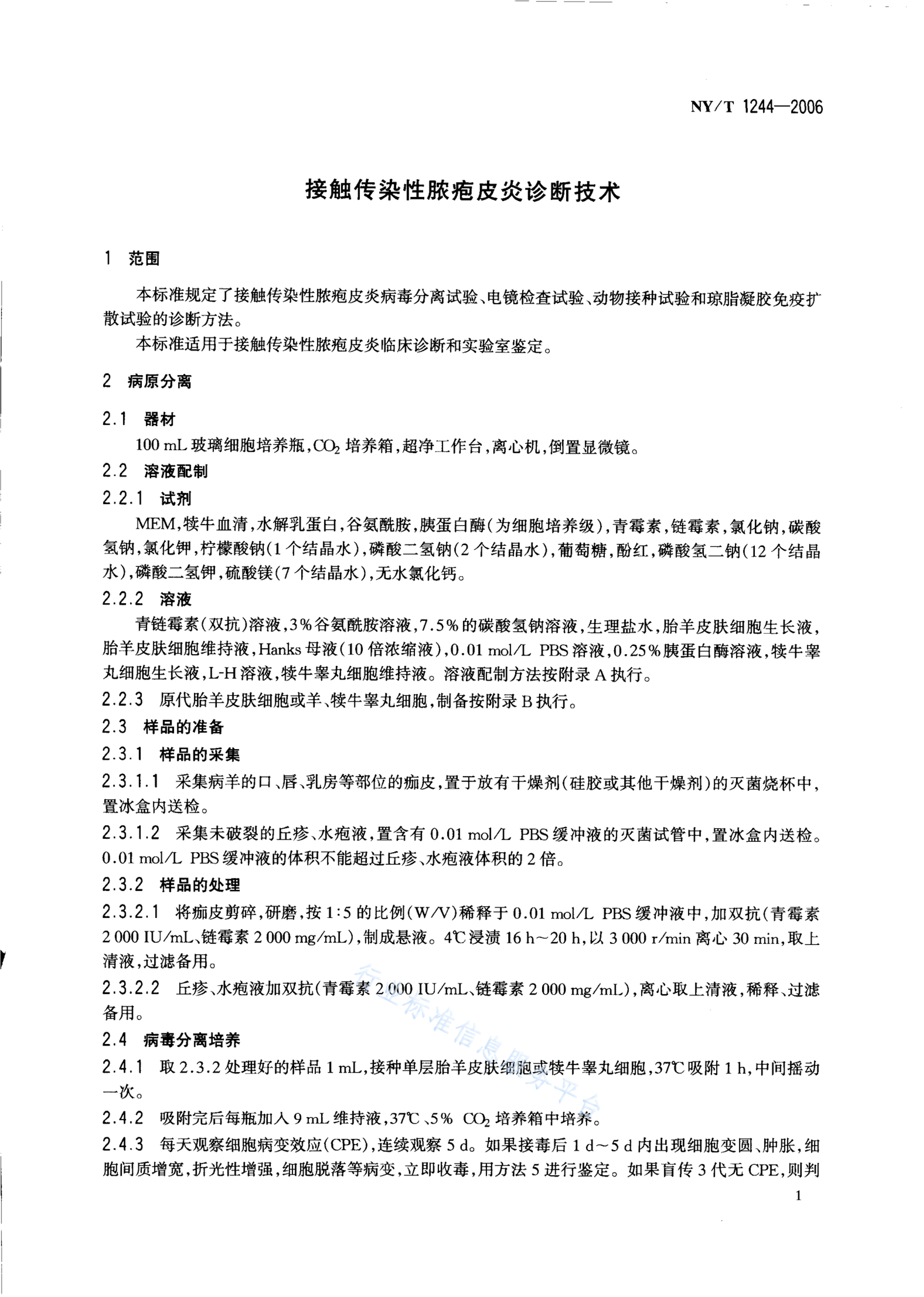 NY/T 1244—2006

接触传染性脓疱皮炎诊断技术

1 范围

本标准规定了接触传染性脓疱皮炎病毒分离试验、电镜检查试验、动物接种试验和琼脂凝胶免疫扩散试验的诊断方法。

本标准适用于接触传染性脓疱皮炎临床诊断和实验室鉴定。

2 病原分离

2.1 器材

100 mL 玻璃细胞培养瓶，$CO_2$ 培养箱，超净工作台，离心机，倒置显微镜。

2.2 溶液配制

2.2.1 试剂

MEM，犊牛血清，水解乳蛋白，谷氨酰胺，胰蛋白酶（为细胞培养级），青霉素，链霉素，氯化钠，碳酸氢钠，氯化钾，柠檬酸钠（1 个结晶水），磷酸二氢钠（2 个结晶水），葡萄糖，酚红，磷酸氢二钠（12 个结晶水），磷酸二氢钾，硫酸镁（7 个结晶水），无水氯化钙。

2.2.2 溶液

青链霉素（双抗）溶液，3%谷氨酰胺溶液，7.5%的碳酸氢钠溶液，生理盐水，胎羊皮肤细胞生长液，胎羊皮肤细胞维持液，Hanks 母液（10 倍浓缩液），0.01 mol/L PBS 溶液，0.25%胰蛋白酶溶液，犊牛睾丸细胞生长液，L-H 溶液，犊牛睾丸细胞维持液。溶液配制方法按附录 A 执行。

2.2.3 原代胎羊皮肤细胞或羊、犊牛睾丸细胞，制备按附录 B 执行。

2.3 样品的准备

2.3.1 样品的采集

2.3.1.1 采集病羊的口、唇、乳房等部位的痂皮，置于放有干燥剂（硅胶或其他干燥剂）的灭菌烧杯中，置冰盒内送检。

2.3.1.2 采集未破裂的丘疹、水疱液，置含有 0.01 mol/L PBS 缓冲液的灭菌试管中，置冰盒内送检。0.01 mol/L PBS 缓冲液的体积不能超过丘疹、水疱液体积的 2 倍。

2.3.2 样品的处理

2.3.2.1 将痂皮剪碎，研磨，按 1:5 的比例（W/V）稀释于 0.01 mol/L PBS 缓冲液中，加双抗（青霉素 2 000 IU/mL、链霉素 2 000 mg/mL），制成悬液。4℃浸渍 16 h～20 h，以 3 000 r/min 离心 30 min，取上清液，过滤备用。

2.3.2.2 丘疹、水疱液加双抗（青霉素 2 000 IU/mL、链霉素 2 000 mg/mL），离心取上清液，稀释、过滤备用。

2.4 病毒分离培养

2.4.1 取 2.3.2 处理好的样品 1 mL，接种单层胎羊皮肤细胞或犊牛睾丸细胞，37℃吸附 1 h，中间摇动一次。

2.4.2 吸附完后每瓶加入 9 mL 维持液，37℃、5% $CO_2$ 培养箱中培养。

2.4.3 每天观察细胞病变效应（CPE），连续观察 5 d。如果接毒后 1 d～5 d 内出现细胞变圆、肿胀，细胞间质增宽，折光性增强，细胞脱落等病变，立即收毒，用方法 5 进行鉴定。如果盲传 3 代无 CPE，则判

行业标准信息服务平台

1